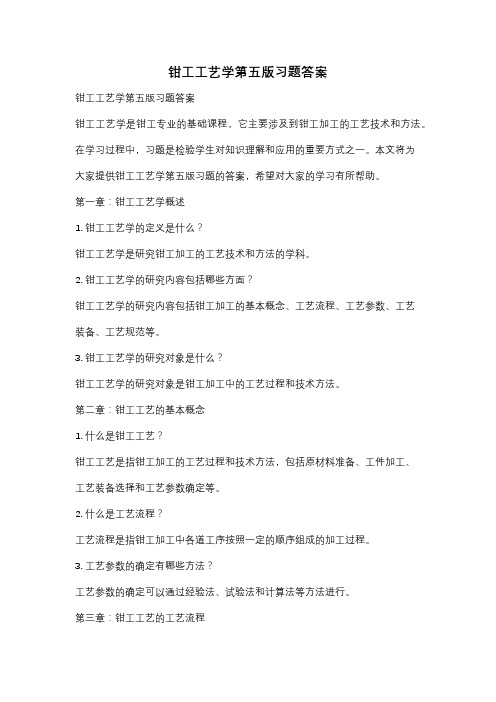 钳工工艺学第五版习题答案

钳工工艺学第五版习题答案

钳工工艺学是钳工专业的基础课程，它主要涉及到钳工加工的工艺技术和方法。在学习过程中，习题是检验学生对知识理解和应用的重要方式之一。本文将为大家提供钳工工艺学第五版习题的答案，希望对大家的学习有所帮助。

第一章：钳工工艺学概述

1. 钳工工艺学的定义是什么？

钳工工艺学是研究钳工加工的工艺技术和方法的学科。

2. 钳工工艺学的研究内容包括哪些方面？

钳工工艺学的研究内容包括钳工加工的基本概念、工艺流程、工艺参数、工艺装备、工艺规范等。

3. 钳工工艺学的研究对象是什么？

钳工工艺学的研究对象是钳工加工中的工艺过程和技术方法。

第二章：钳工工艺的基本概念

1. 什么是钳工工艺？

钳工工艺是指钳工加工的工艺过程和技术方法，包括原材料准备、工件加工、工艺装备选择和工艺参数确定等。

2. 什么是工艺流程？

工艺流程是指钳工加工中各道工序按照一定的顺序组成的加工过程。

3. 工艺参数的确定有哪些方法？

工艺参数的确定可以通过经验法、试验法和计算法等方法进行。

第三章：钳工工艺的工艺流程